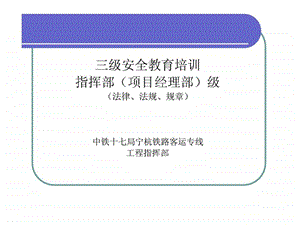 三级安全教育培训
指挥部（项目经理部）级
（法律、法规、规章）

中铁十七局宁杭铁路客运专线
工程指挥部